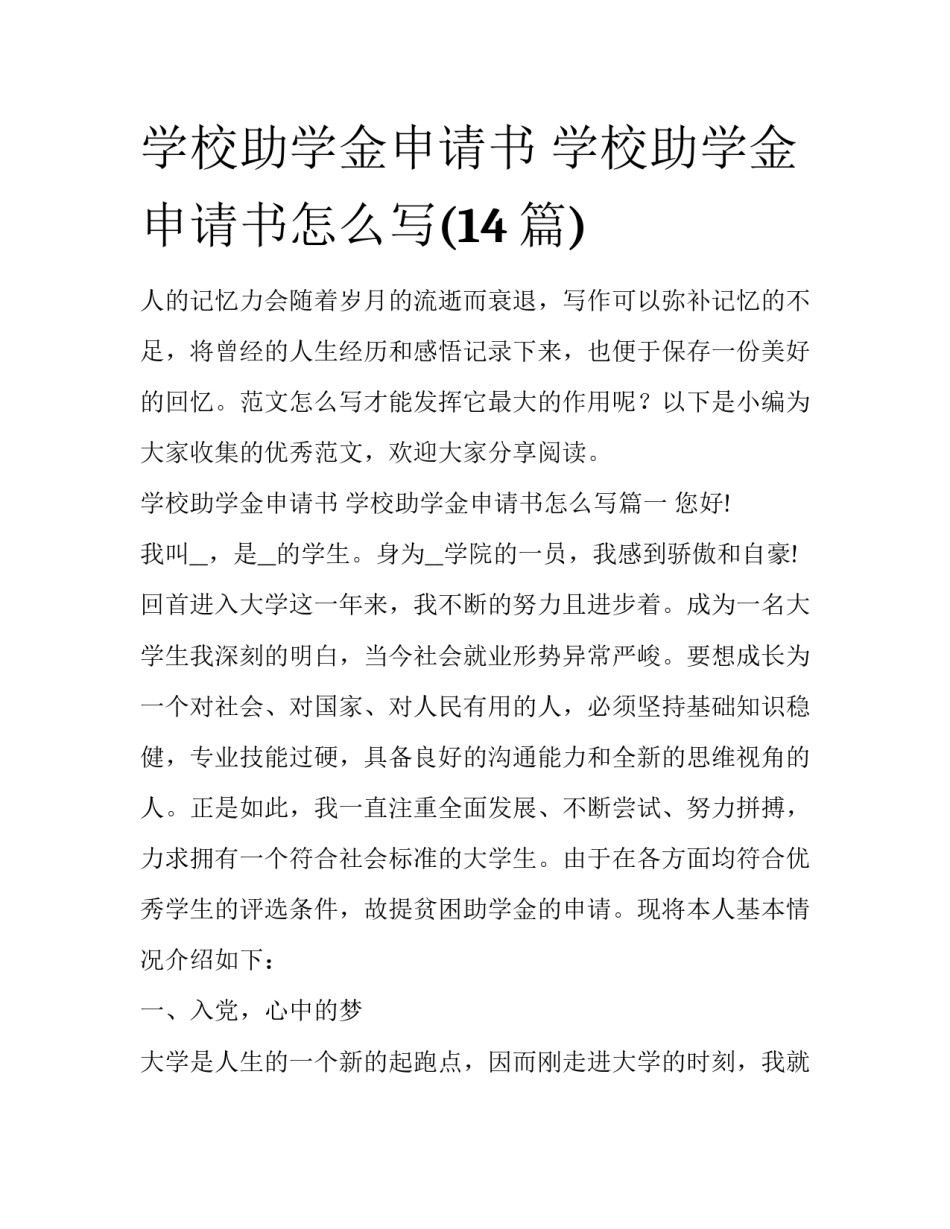 学校助学金申请书 学校助学金申请书怎么写(14 篇)

人的记忆力会随着岁月的流逝而衰退，写作可以弥补记忆的不足，将曾经的人生经历和感悟记录下来，也便于保存一份美好的回忆。范文怎么写才能发挥它最大的作用呢？以下是小编为大家收集的优秀范文，欢迎大家分享阅读。

学校助学金申请书 学校助学金申请书怎么写篇一 您好!

我叫_，是_的学生。身为_学院的一员，我感到骄傲和自豪!

回首进入大学这一年来，我不断的努力且进步着。成为一名大学生我深刻的明白，当今社会就业形势异常严峻。要想成长为一个对社会、对国家、对人民有用的人，必须坚持基础知识稳健，专业技能过硬，具备良好的沟通能力和全新的思维视角的人。正是如此，我一直注重全面发展、不断尝试、努力拼搏，力求拥有一个符合社会标准的大学生。由于在各方面均符合优秀学生的评选条件，故提贫困助学金的申请。现将本人基本情况介绍如下：

一、入党，心中的梦

大学是人生的一个新的起跑点，因而刚走进大学的时刻，我就